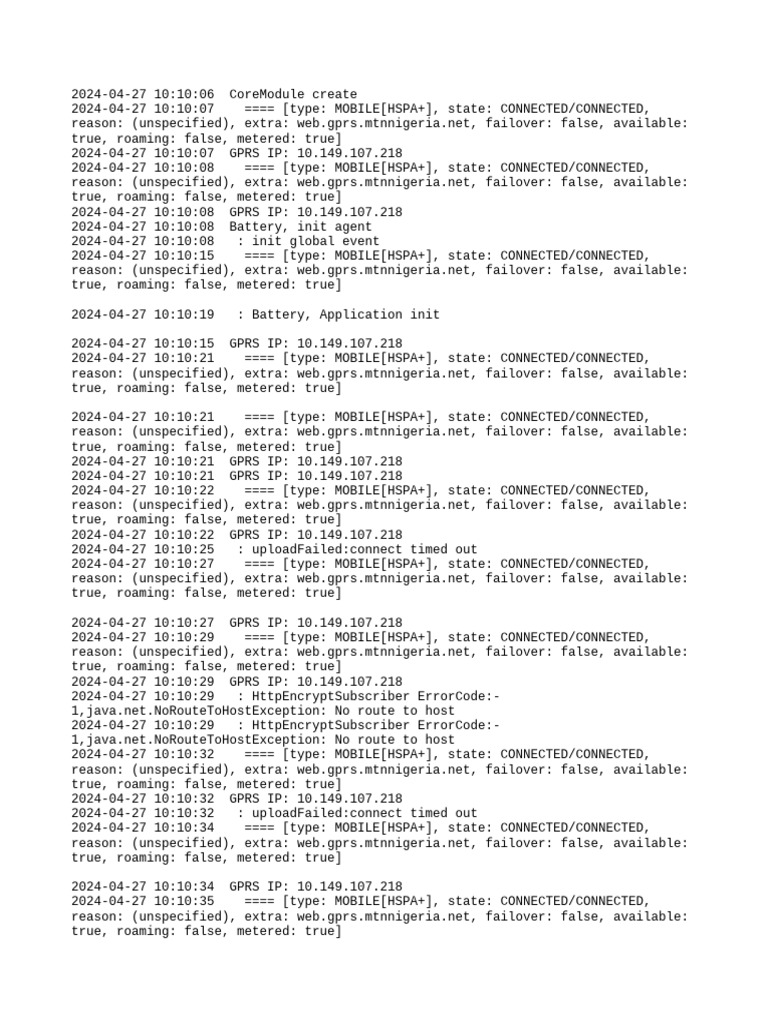 2024-04-27 10:10:06  CoreModule create
2024-04-27 10:10:07    ==== [type: MOBILE[HSPA+], state: CONNECTED/CONNECTED, reason: (unspecified), extra: web.gprs.mtnnigeria.net, failover: false, available: true, roaming: false, metered: true]
2024-04-27 10:10:07  GPRS IP: 10.149.107.218
2024-04-27 10:10:08    ==== [type: MOBILE[HSPA+], state: CONNECTED/CONNECTED, reason: (unspecified), extra: web.gprs.mtnnigeria.net, failover: false, available: true, roaming: false, metered: true]
2024-04-27 10:10:08  GPRS IP: 10.149.107.218
2024-04-27 10:10:08  Battery, init agent
2024-04-27 10:10:08   : init global event
2024-04-27 10:10:15    ==== [type: MOBILE[HSPA+], state: CONNECTED/CONNECTED, reason: (unspecified), extra: web.gprs.mtnnigeria.net, failover: false, available: true, roaming: false, metered: true]

2024-04-27 10:10:19   : Battery, Application init

2024-04-27 10:10:15  GPRS IP: 10.149.107.218
2024-04-27 10:10:21    ==== [type: MOBILE[HSPA+], state: CONNECTED/CONNECTED, reason: (unspecified), extra: web.gprs.mtnnigeria.net, failover: false, available: true, roaming: false, metered: true]

2024-04-27 10:10:21    ==== [type: MOBILE[HSPA+], state: CONNECTED/CONNECTED, reason: (unspecified), extra: web.gprs.mtnnigeria.net, failover: false, available: true, roaming: false, metered: true]
2024-04-27 10:10:21  GPRS IP: 10.149.107.218
2024-04-27 10:10:21  GPRS IP: 10.149.107.218
2024-04-27 10:10:22    ==== [type: MOBILE[HSPA+], state: CONNECTED/CONNECTED, reason: (unspecified), extra: web.gprs.mtnnigeria.net, failover: false, available: true, roaming: false, metered: true]
2024-04-27 10:10:22  GPRS IP: 10.149.107.218
2024-04-27 10:10:25   : uploadFailed:connect timed out
2024-04-27 10:10:27    ==== [type: MOBILE[HSPA+], state: CONNECTED/CONNECTED, reason: (unspecified), extra: web.gprs.mtnnigeria.net, failover: false, available: true, roaming: false, metered: true]

2024-04-27 10:10:27  GPRS IP: 10.149.107.218
2024-04-27 10:10:29    ==== [type: MOBILE[HSPA+], state: CONNECTED/CONNECTED, reason: (unspecified), extra: web.gprs.mtnnigeria.net, failover: false, available: true, roaming: false, metered: true]
2024-04-27 10:10:29  GPRS IP: 10.149.107.218
2024-04-27 10:10:29   : HttpEncryptSubscriber ErrorCode:-1,java.net.NoRouteToHostException: No route to host
2024-04-27 10:10:29   : HttpEncryptSubscriber ErrorCode:-1,java.net.NoRouteToHostException: No route to host
2024-04-27 10:10:32    ==== [type: MOBILE[HSPA+], state: CONNECTED/CONNECTED, reason: (unspecified), extra: web.gprs.mtnnigeria.net, failover: false, available: true, roaming: false, metered: true]
2024-04-27 10:10:32  GPRS IP: 10.149.107.218
2024-04-27 10:10:32   : uploadFailed:connect timed out
2024-04-27 10:10:34    ==== [type: MOBILE[HSPA+], state: CONNECTED/CONNECTED, reason: (unspecified), extra: web.gprs.mtnnigeria.net, failover: false, available: true, roaming: false, metered: true]

2024-04-27 10:10:34  GPRS IP: 10.149.107.218
2024-04-27 10:10:35    ==== [type: MOBILE[HSPA+], state: CONNECTED/CONNECTED, reason: (unspecified), extra: web.gprs.mtnnigeria.net, failover: false, available: true, roaming: false, metered: true]